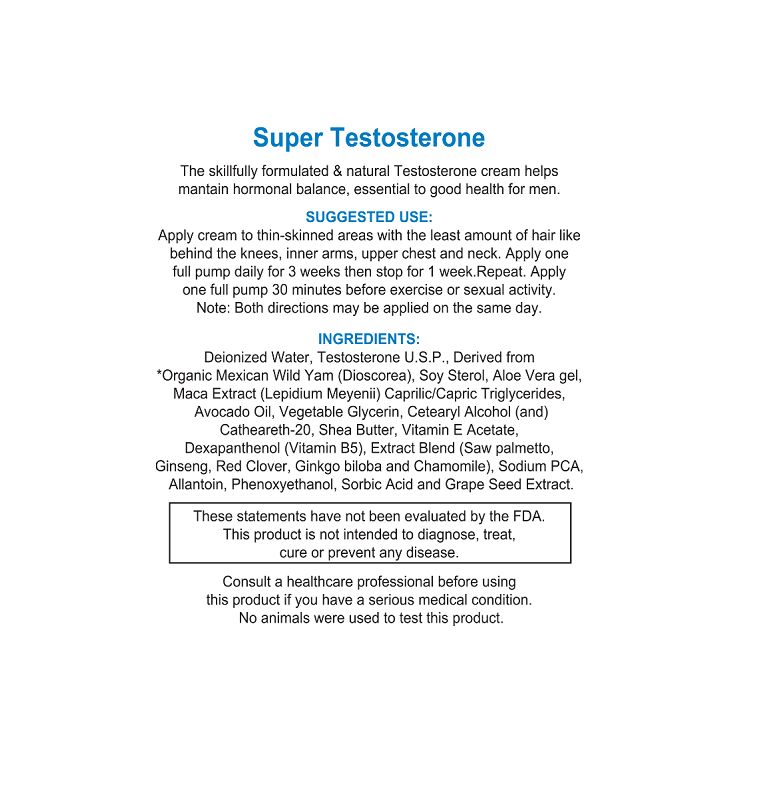 Super Testosterone

The skillfully formulated & natural Testosterone cream helps mantain hormonal balance, essential to good health for men.

SUGGESTED USE:
Apply cream to thin-skinned areas with the least amount of hair like behind the knees, inner arms, upper chest and neck. Apply one full pump daily for 3 weeks then stop for 1 week.Repeat. Apply one full pump 30 minutes before exercise or sexual activity. Note: Both directions may be applied on the same day.

INGREDIENTS:
Deionized Water, Testosterone U.S.P., Derived from *Organic Mexican Wild Yam (Dioscorea), Soy Sterol, Aloe Vera gel, Maca Extract (Lepidium Meyenii) Caprilic/Capric Triglycerides, Avocado Oil, Vegetable Glycerin, Cetearyl Alcohol (and) Catheareth-20, Shea Butter, Vitamin E Acetate, Dexapanthenol (Vitamin B5), Extract Blend (Saw palmetto, Ginseng, Red Clover, Ginkgo biloba and Chamomile), Sodium PCA, Allantoin, Phenoxyethanol, Sorbic Acid and Grape Seed Extract.

These statements have not been evaluated by the FDA. This product is not intended to diagnose, treat, cure or prevent any disease.

Consult a healthcare professional before using this product if you have a serious medical condition. No animals were used to test this product.